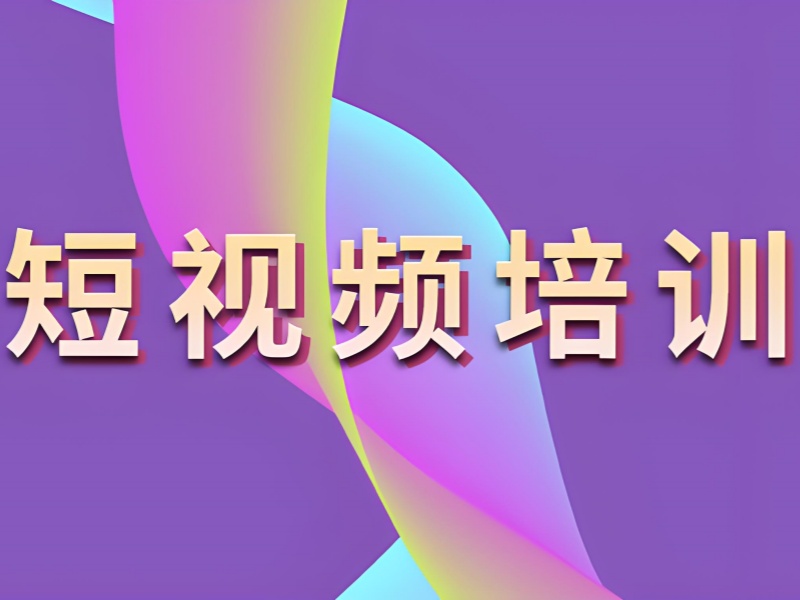 短视频培训